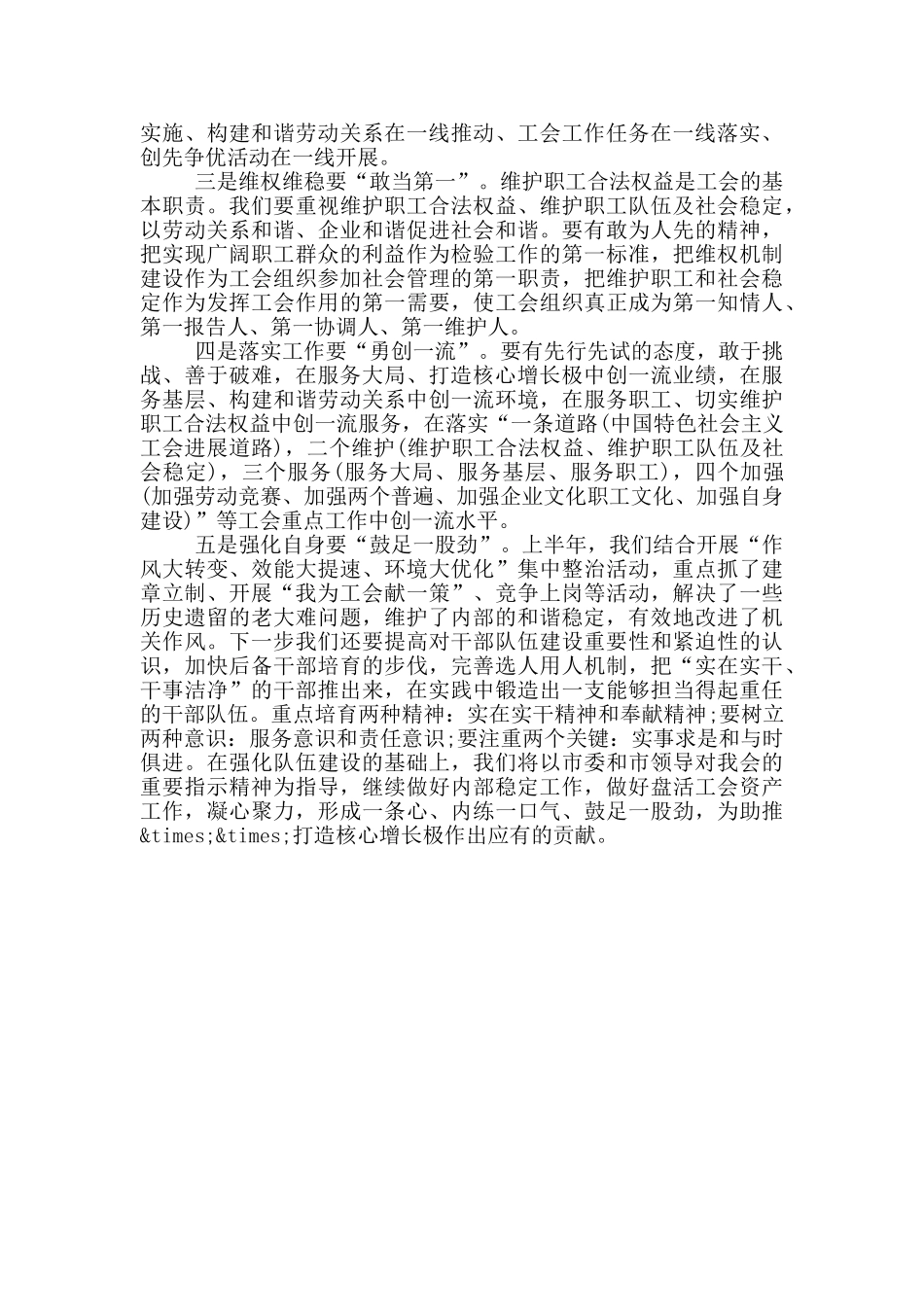 实施、构建和谐劳动关系在一线推动、工会工作任务在一线落实、创先争优活动在一线开展。

三是维权维稳要“敢当第一”。维护职工合法权益是工会的基本职责。我们要重视维护职工合法权益、维护职工队伍及社会稳定，以劳动关系和谐、企业和谐促进社会和谐。要有敢为人先的精神，把实现广阔职工群众的利益作为检验工作的第一标准，把维权机制建设作为工会组织参加社会管理的第一职责，把维护职工和社会稳定作为发挥工会作用的第一需要，使工会组织真正成为第一知情人、第一报告人、第一协调人、第一维护人。

四是落实工作要“勇创一流”。要有先行先试的态度，敢于挑战、善于破难，在服务大局、打造核心增长极中创一流业绩，在服务基层、构建和谐劳动关系中创一流环境，在服务职工、切实维护职工合法权益中创一流服务，在落实“一条道路(中国特色社会主义工会进展道路)，二个维护(维护职工合法权益、维护职工队伍及社会稳定)，三个服务(服务大局、服务基层、服务职工)，四个加强(加强劳动竞赛、加强两个普遍、加强企业文化职工文化、加强自身建设)”等工会重点工作中创一流水平。

五是强化自身要“鼓足一股劲”。上半年，我们结合开展“作风大转变、效能大提速、环境大优化”集中整治活动，重点抓了建章立制、开展“我为工会献一策”、竞争上岗等活动，解决了一些历史遗留的老大难问题，维护了内部的和谐稳定，有效地改进了机关作风。下一步我们还要提高对干部队伍建设重要性和紧迫性的认识，加快后备干部培育的步伐，完善选人用人机制，把“实在实干、干事洁净”的干部推出来，在实践中锻造出一支能够担当得起重任的干部队伍。重点培育两种精神：实在实干精神和奉献精神;要树立两种意识：服务意识和责任意识;要注重两个关键：实事求是和与时俱进。在强化队伍建设的基础上，我们将以市委和市领导对我会的重要指示精神为指导，继续做好内部稳定工作，做好盘活工会资产工作，凝心聚力，形成一条心、内练一口气、鼓足一股劲，为助推&times;&times;打造核心增长极作出应有的贡献。